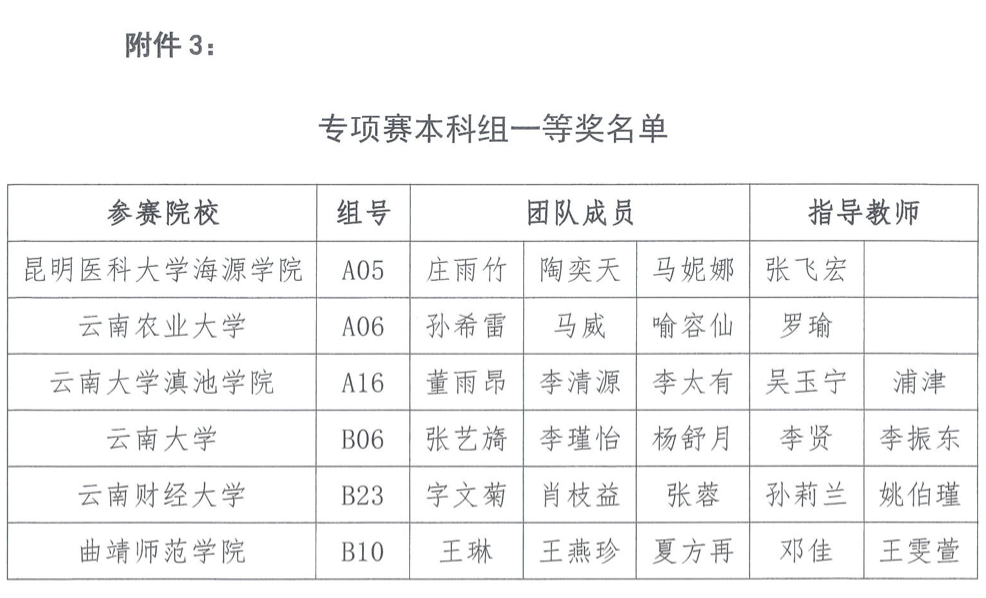 附件 3：

专项赛本科组一等奖名单

| 参赛院校 | 组号 | 团队成员 | | | 指导教师 | |
|---|---|---|---|---|---|---|
| 昆明医科大学海源学院 | A05 | 庄雨竹 | 陶奕天 | 马妮娜 | 张飞宏 | |
| 云南农业大学 | A06 | 孙希雷 | 马威 | 喻容仙 | 罗瑜 | |
| 云南大学滇池学院 | A16 | 董雨昂 | 李清源 | 李太有 | 吴玉宁 | 浦津 |
| 云南大学 | B06 | 张艺旖 | 李瑾怡 | 杨舒月 | 李贤 | 李振东 |
| 云南财经大学 | B23 | 字文菊 | 肖枝益 | 张蓉 | 孙莉兰 | 姚伯瑾 |
| 曲靖师范学院 | B10 | 王琳 | 王燕珍 | 夏方再 | 邓佳 | 王雯萱 |